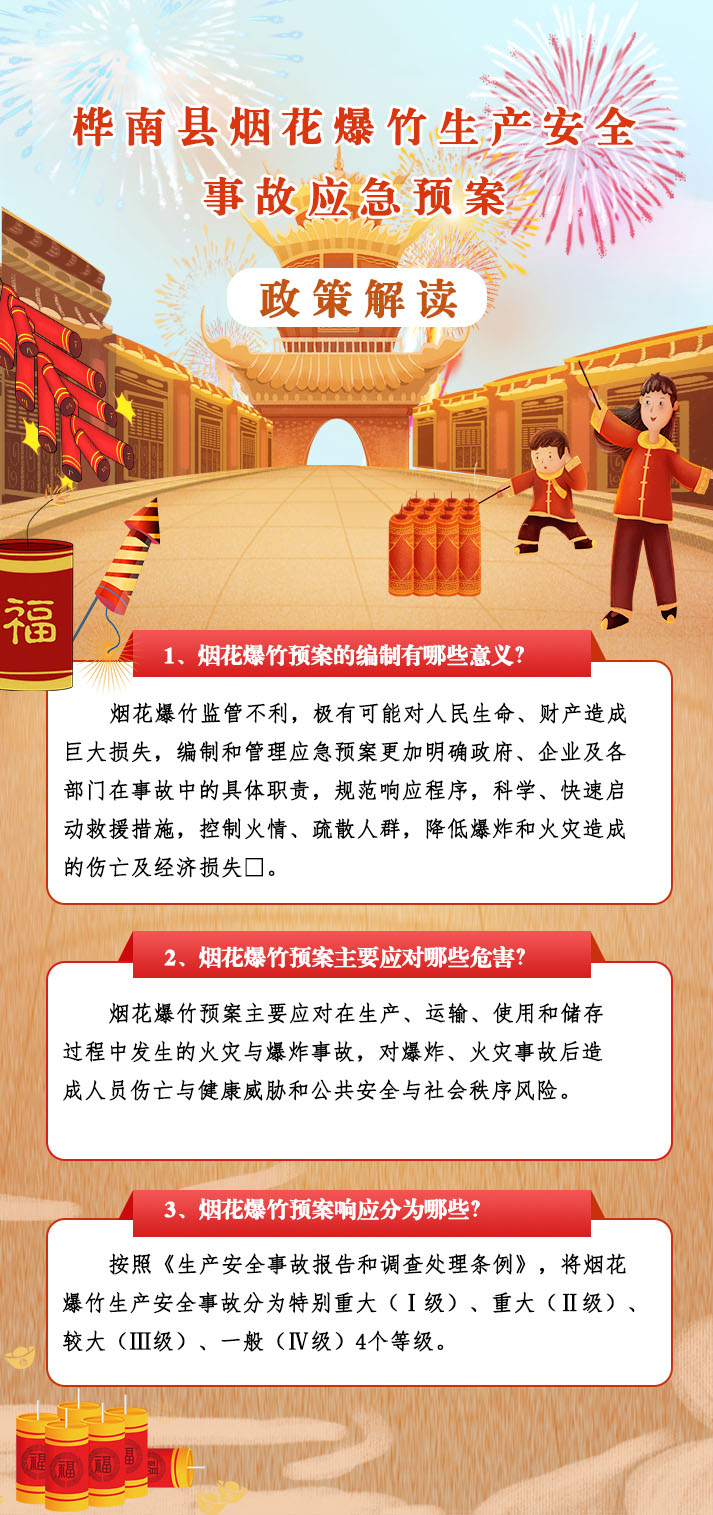 桦南县烟花爆竹生产安全事故应急预案

政策解读

福

1、烟花爆竹预案的编制有哪些意义？

烟花爆竹监管不利，极有可能对人民生命、财产造成巨大损失，编制和管理应急预案更加明确政府、企业及各部门在事故中的具体职责，规范响应程序，科学、快速启动救援措施，控制火情、疏散人群，降低爆炸和火灾造成的伤亡及经济损失□。

2、烟花爆竹预案主要应对哪些危害？

烟花爆竹预案主要应对在生产、运输、使用和储存过程中发生的火灾与爆炸事故，对爆炸、火灾事故后造成人员伤亡与健康威胁和公共安全与社会秩序风险。

3、烟花爆竹预案响应分为哪些？

按照《生产安全事故报告和调查处理条例》，将烟花爆竹生产安全事故分为特别重大（Ⅰ级）、重大（Ⅱ级）、较大（Ⅲ级）、一般（Ⅳ级）4个等级。

福 福 福 福